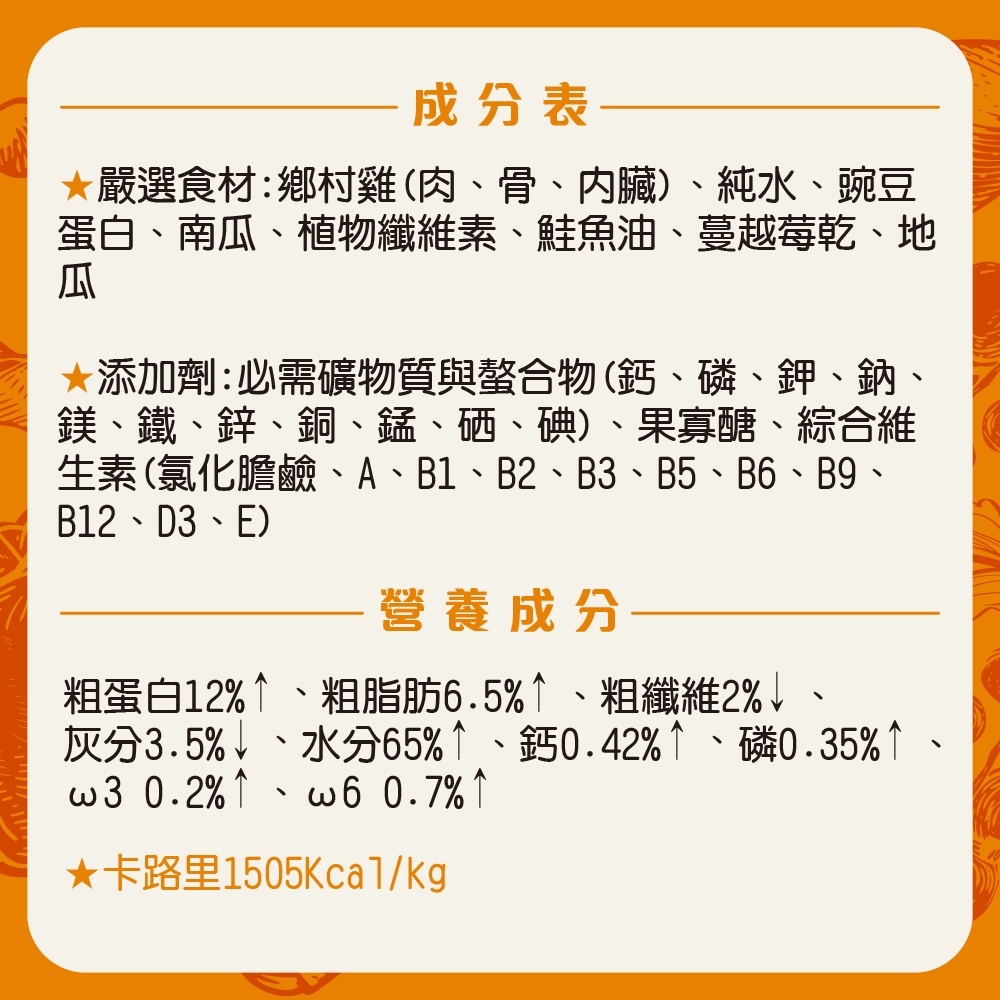 成分表

★嚴選食材:鄉村雞(肉、骨、內臟)、純水、豌豆蛋白、南瓜、植物纖維素、鮭魚油、蔓越莓乾、地瓜

★添加劑:必需礦物質與螯合物(鈣、磷、鉀、鈉、鎂、鐵、鋅、銅、錳、硒、碘)、果寡醣、綜合維生素(氯化膽鹼、A、B1、B2、B3、B5、B6、B9、B12、D3、E)

營養成分

粗蛋白12%↑、粗脂肪6.5%↑、粗纖維2%↓、灰分3.5%↓、水分65%↑、鈣0.42%↑、磷0.35%↑、ω3 0.2%↑、ω6 0.7%↑

★卡路里1505Kcal/kg